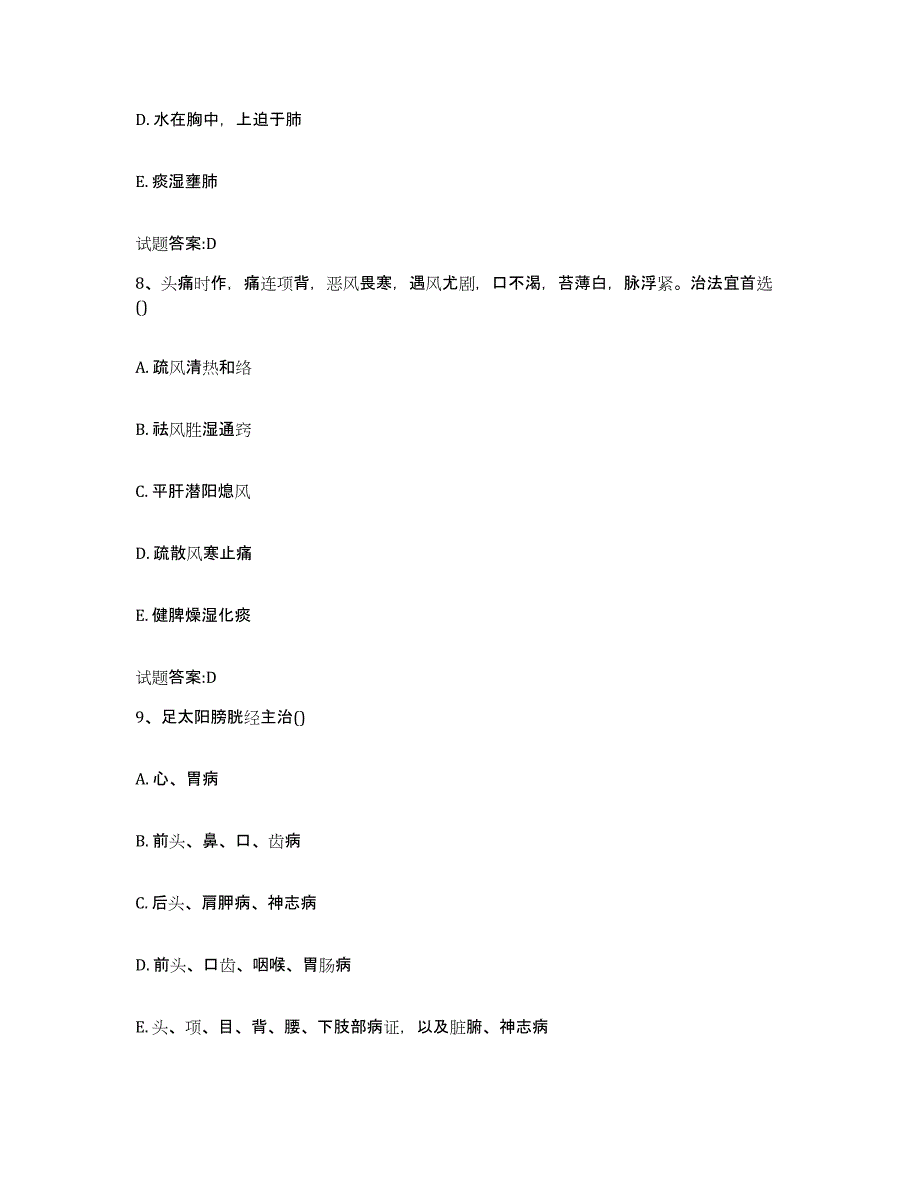 D. 水在胸中，上迫于肺

E. 痰湿壅肺

试题答案:D

8、头痛时作，痛连项背，恶风畏寒，遇风尤剧，口不渴，苔薄白，脉浮紧。治法宜首选()

A. 疏风清热和络

B. 祛风胜湿通窍

C. 平肝潜阳熄风

D. 疏散风寒止痛

E. 健脾燥湿化痰

试题答案:D

9、足太阳膀胱经主治()

A. 心、胃病

B. 前头、鼻、口、齿病

C. 后头、肩胛病、神志病

D. 前头、口齿、咽喉、胃肠病

E. 头、项、目、背、腰、下肢部病证，以及脏腑、神志病